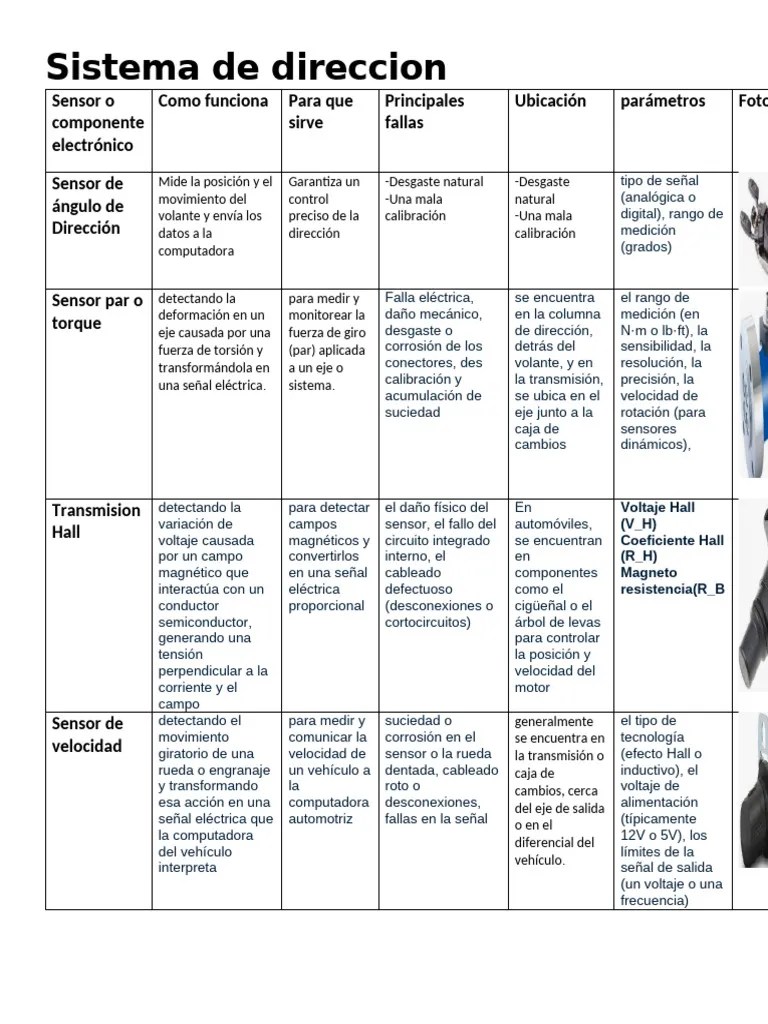 Sistema de direccion

| Sensor o componente electrónico | Como funciona | Para que sirve | Principales fallas | Ubicación | parámetros | Foto |
|---|---|---|---|---|---|---|
| Sensor de ángulo de Dirección | Mide la posición y el movimiento del volante y envía los datos a la computadora | Garantiza un control preciso de la dirección | -Desgaste natural -Una mala calibración | -Desgaste natural -Una mala calibración | tipo de señal (analógica o digital), rango de medición (grados) | |
| Sensor par o torque | detectando la deformación en un eje causada por una fuerza de torsión y transformándola en una señal eléctrica. | para medir y monitorear la fuerza de giro (par) aplicada a un eje o sistema. | Falla eléctrica, daño mecánico, desgaste o corrosión de los conectores, des calibración y acumulación de suciedad | se encuentra en la columna de dirección, detrás del volante, y en la transmisión, se ubica en el eje junto a la caja de cambios | el rango de medición (en N·m o lb·ft), la sensibilidad, la resolución, la precisión, la velocidad de rotación (para sensores dinámicos), | |
| Transmision Hall | detectando la variación de voltaje causada por un campo magnético que interactúa con un conductor semiconductor, generando una tensión perpendicular a la corriente y el campo | para detectar campos magnéticos y convertirlos en una señal eléctrica proporcional | el daño físico del sensor, el fallo del circuito integrado interno, el cableado defectuoso (desconexiones o cortocircuitos) | En automóviles, se encuentran en componentes como el cigüeñal o el árbol de levas para controlar la posición y velocidad del motor | Voltaje Hall (V_H) Coeficiente Hall (R_H) Magneto resistencia(R_B | |
| Sensor de velocidad | detectando el movimiento giratorio de una rueda o engranaje y transformando esa acción en una señal eléctrica que la computadora del vehículo interpreta | para medir y comunicar la velocidad de un vehículo a la computadora automotriz | suciedad o corrosión en el sensor o la rueda dentada, cableado roto o desconexiones, fallas en la señal | generalmente se encuentra en la transmisión o caja de cambios, cerca del eje de salida o en el diferencial del vehículo. | el tipo de tecnología (efecto Hall o inductivo), el voltaje de alimentación (típicamente 12V o 5V), los límites de la señal de salida (un voltaje o una frecuencia) | |